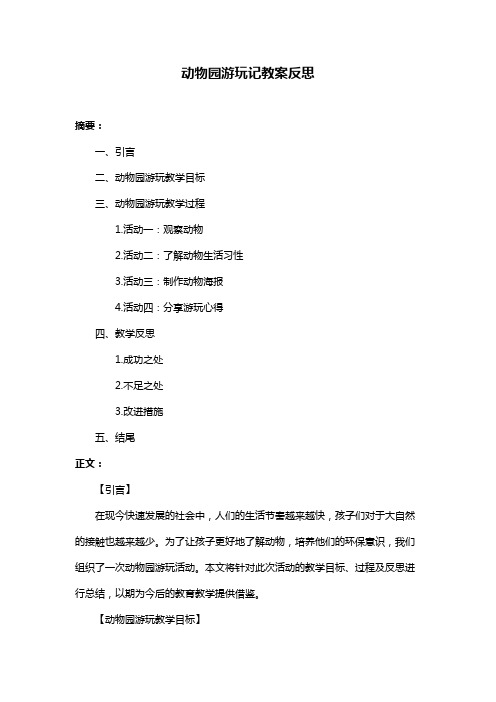 动物园游玩记教案反思

摘要：

一、引言

二、动物园游玩教学目标

三、动物园游玩教学过程

1.活动一：观察动物

2.活动二：了解动物生活习性

3.活动三：制作动物海报

4.活动四：分享游玩心得

四、教学反思

1.成功之处

2.不足之处

3.改进措施

五、结尾

正文：

【引言】

在现今快速发展的社会中，人们的生活节奏越来越快，孩子们对于大自然的接触也越来越少。为了让孩子更好地了解动物，培养他们的环保意识，我们组织了一次动物园游玩活动。本文将针对此次活动的教学目标、过程及反思进行总结，以期为今后的教育教学提供借鉴。

【动物园游玩教学目标】